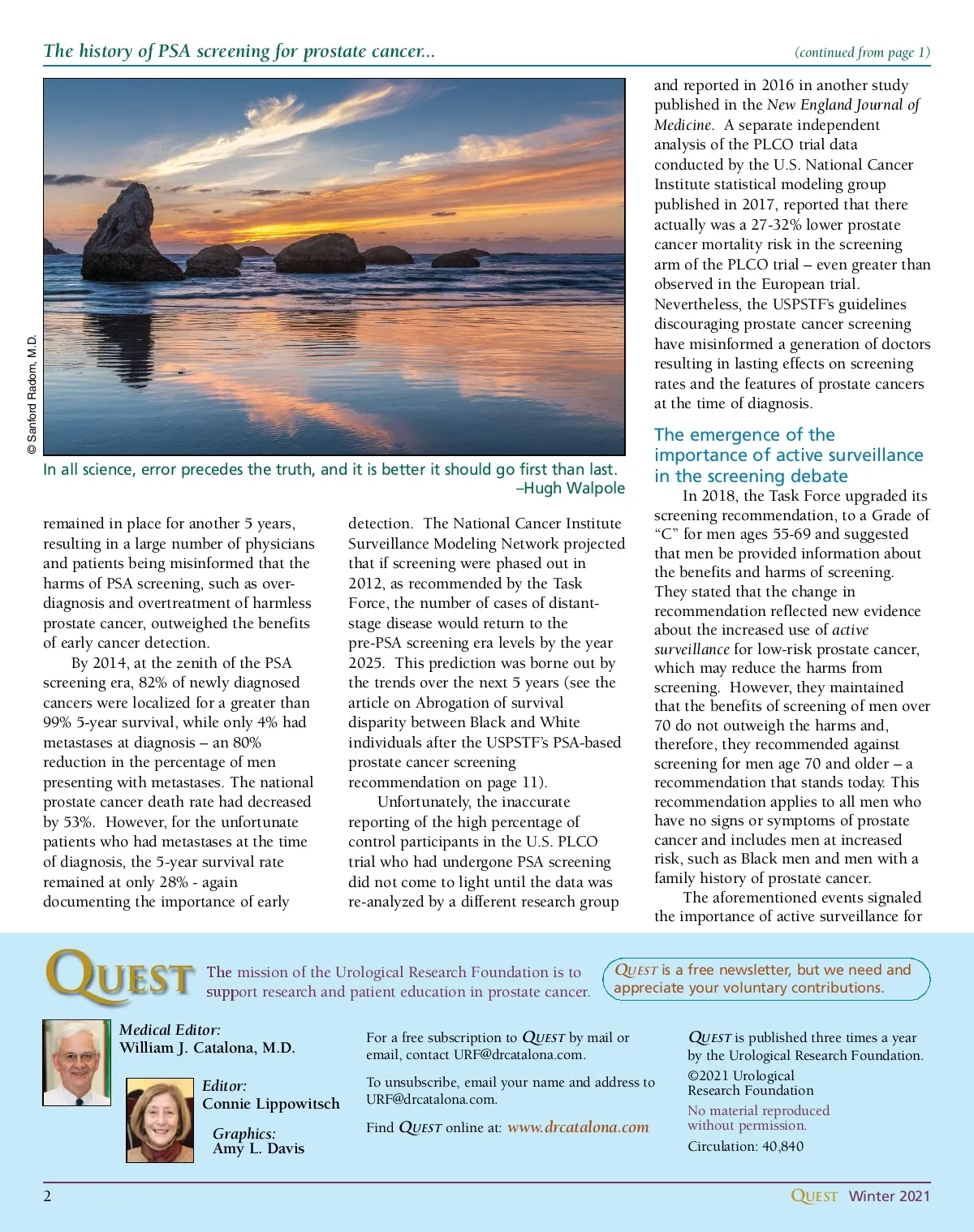 The history of PSA screening for prostate cancer...

(continued from page 1)

© Sanford Radom, M.D.

In all science, error precedes the truth, and it is better it should go first than last.
–Hugh Walpole

remained in place for another 5 years, resulting in a large number of physicians and patients being misinformed that the harms of PSA screening, such as overdiagnosis and overtreatment of harmless prostate cancer, outweighed the benefits of early cancer detection.

By 2014, at the zenith of the PSA screening era, 82% of newly diagnosed cancers were localized for a greater than 99% 5-year survival, while only 4% had metastases at diagnosis – an 80% reduction in the percentage of men presenting with metastases. The national prostate cancer death rate had decreased by 53%. However, for the unfortunate patients who had metastases at the time of diagnosis, the 5-year survival rate remained at only 28% - again documenting the importance of early detection. The National Cancer Institute Surveillance Modeling Network projected that if screening were phased out in 2012, as recommended by the Task Force, the number of cases of distant-stage disease would return to the pre-PSA screening era levels by the year 2025. This prediction was borne out by the trends over the next 5 years (see the article on Abrogation of survival disparity between Black and White individuals after the USPSTF's PSA-based prostate cancer screening recommendation on page 11).

Unfortunately, the inaccurate reporting of the high percentage of control participants in the U.S. PLCO trial who had undergone PSA screening did not come to light until the data was re-analyzed by a different research group and reported in 2016 in another study published in the New England Journal of Medicine. A separate independent analysis of the PLCO trial data conducted by the U.S. National Cancer Institute statistical modeling group published in 2017, reported that there actually was a 27-32% lower prostate cancer mortality risk in the screening arm of the PLCO trial – even greater than observed in the European trial. Nevertheless, the USPSTF's guidelines discouraging prostate cancer screening have misinformed a generation of doctors resulting in lasting effects on screening rates and the features of prostate cancers at the time of diagnosis.

The emergence of the importance of active surveillance in the screening debate

In 2018, the Task Force upgraded its screening recommendation, to a Grade of "C" for men ages 55-69 and suggested that men be provided information about the benefits and harms of screening. They stated that the change in recommendation reflected new evidence about the increased use of active surveillance for low-risk prostate cancer, which may reduce the harms from screening. However, they maintained that the benefits of screening of men over 70 do not outweigh the harms and, therefore, they recommended against screening for men age 70 and older – a recommendation that stands today. This recommendation applies to all men who have no signs or symptoms of prostate cancer and includes men at increased risk, such as Black men and men with a family history of prostate cancer.

The aforementioned events signaled the importance of active surveillance for

QUEST The mission of the Urological Research Foundation is to support research and patient education in prostate cancer.

QUEST is a free newsletter, but we need and appreciate your voluntary contributions.

Medical Editor:
William J. Catalona, M.D.

Editor:
Connie Lippowitsch

Graphics:
Amy L. Davis

For a free subscription to QUEST by mail or email, contact URF@drcatalona.com.

To unsubscribe, email your name and address to URF@drcatalona.com.

Find QUEST online at: www.drcatalona.com

QUEST is published three times a year by the Urological Research Foundation.
©2021 Urological Research Foundation
No material reproduced without permission.
Circulation: 40,840

2

QUEST Winter 2021